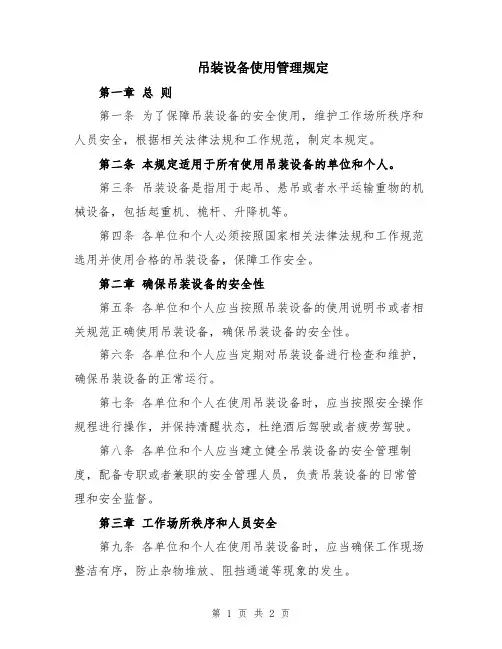 吊装设备使用管理规定

第一章 总 则

第一条 为了保障吊装设备的安全使用，维护工作场所秩序和人员安全，根据相关法律法规和工作规范，制定本规定。

第二条 本规定适用于所有使用吊装设备的单位和个人。

第三条 吊装设备是指用于起吊、悬吊或者水平运输重物的机械设备，包括起重机、桅杆、升降机等。

第四条 各单位和个人必须按照国家相关法律法规和工作规范选用并使用合格的吊装设备，保障工作安全。

第二章 确保吊装设备的安全性

第五条 各单位和个人应当按照吊装设备的使用说明书或者相关规范正确使用吊装设备，确保吊装设备的安全性。

第六条 各单位和个人应当定期对吊装设备进行检查和维护，确保吊装设备的正常运行。

第七条 各单位和个人在使用吊装设备时，应当按照安全操作规程进行操作，并保持清醒状态，杜绝酒后驾驶或者疲劳驾驶。

第八条 各单位和个人应当建立健全吊装设备的安全管理制度，配备专职或者兼职的安全管理人员，负责吊装设备的日常管理和安全监督。

第三章 工作场所秩序和人员安全

第九条 各单位和个人在使用吊装设备时，应当确保工作现场整洁有序，防止杂物堆放、阻挡通道等现象的发生。

第 1 页 共 2 页